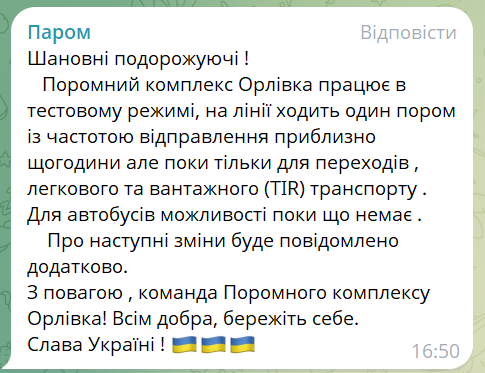 Паром Відповісти

Шановні подорожуючі !

Поромний комплекс Орлівка працює в тестовому режимі, на лінії ходить один пором із частотою відправлення приблизно щогодини але поки тільки для переходів , легкового та вантажного (TIR) транспорту . Для автобусів можливості поки що немає .

Про наступні зміни буде повідомлено додатково.

З повагою , команда Поромного комплексу Орлівка! Всім добра, бережіть себе.

Слава Україні ! 🇺🇦🇺🇦🇺🇦

16:50